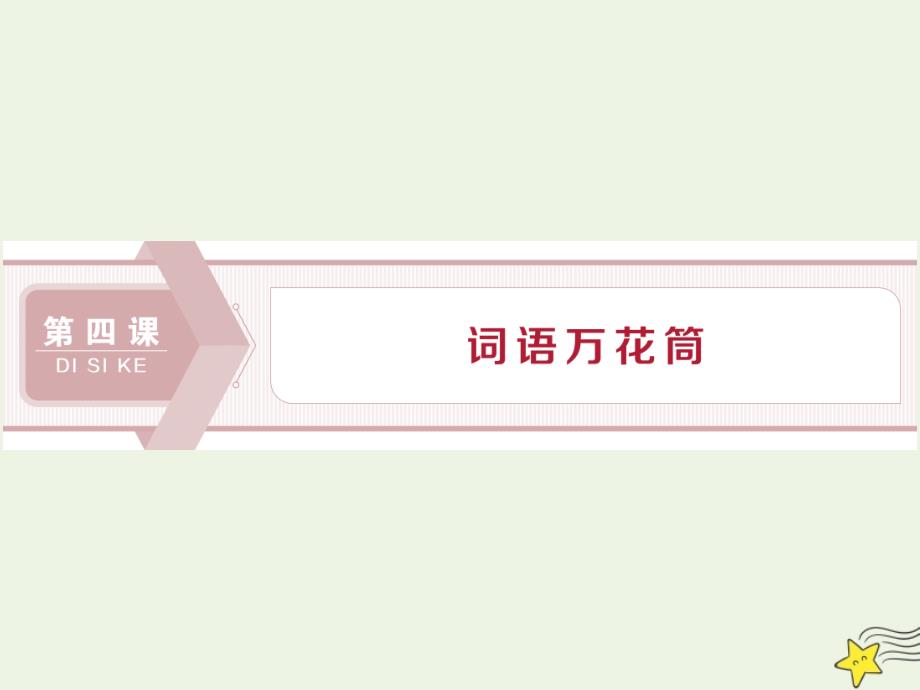 第四课
DI SI KE

词语万花筒